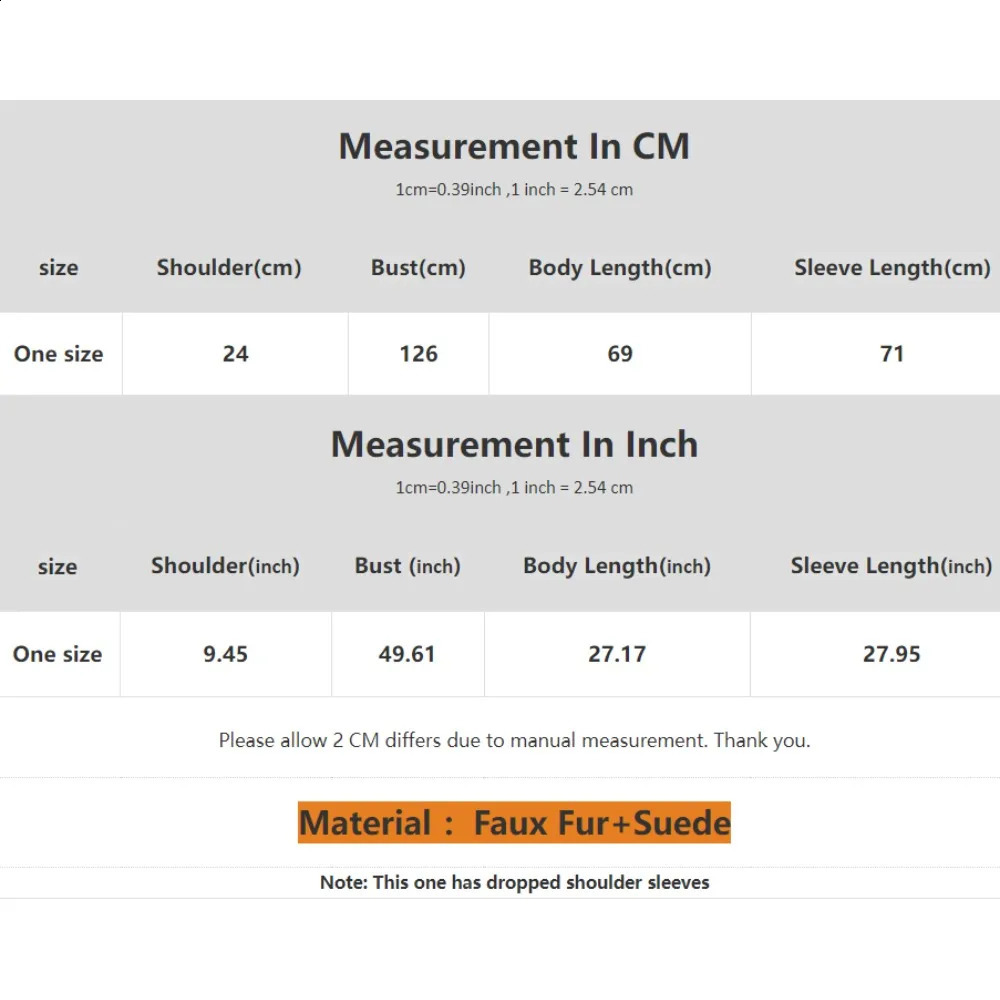 Measurement In CM

1cm=0.39inch ,1 inch = 2.54 cm

| size | Shoulder(cm) | Bust(cm) | Body Length(cm) | Sleeve Length(cm) |
|---|---|---|---|---|
| One size | 24 | 126 | 69 | 71 |

Measurement In Inch

1cm=0.39inch ,1 inch = 2.54 cm

| size | Shoulder(inch) | Bust (inch) | Body Length(inch) | Sleeve Length(inch) |
|---|---|---|---|---|
| One size | 9.45 | 49.61 | 27.17 | 27.95 |

Please allow 2 CM differs due to manual measurement. Thank you.

Material : Faux Fur+Suede

Note: This one has dropped shoulder sleeves